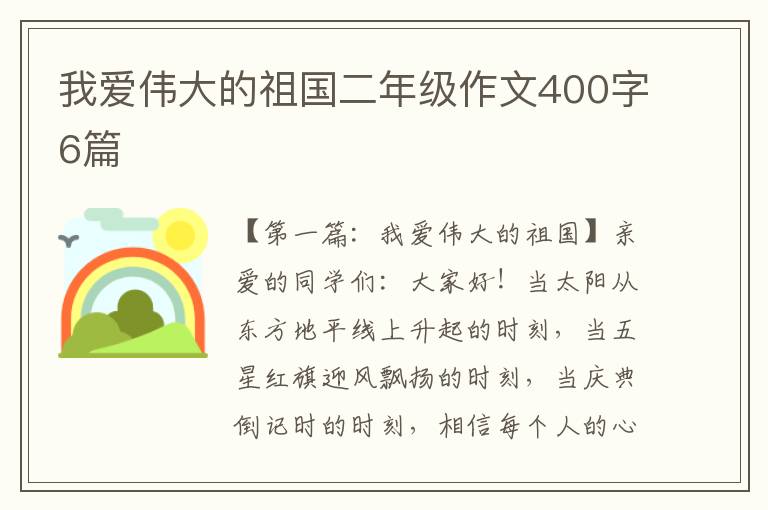 我爱伟大的祖国二年级作文400字6篇

【第一篇：我爱伟大的祖国】亲爱的同学们：大家好！当太阳从东方地平线上升起的时刻，当五星红旗迎风飘扬的时刻，当庆典倒记时的时刻，相信每个人的心